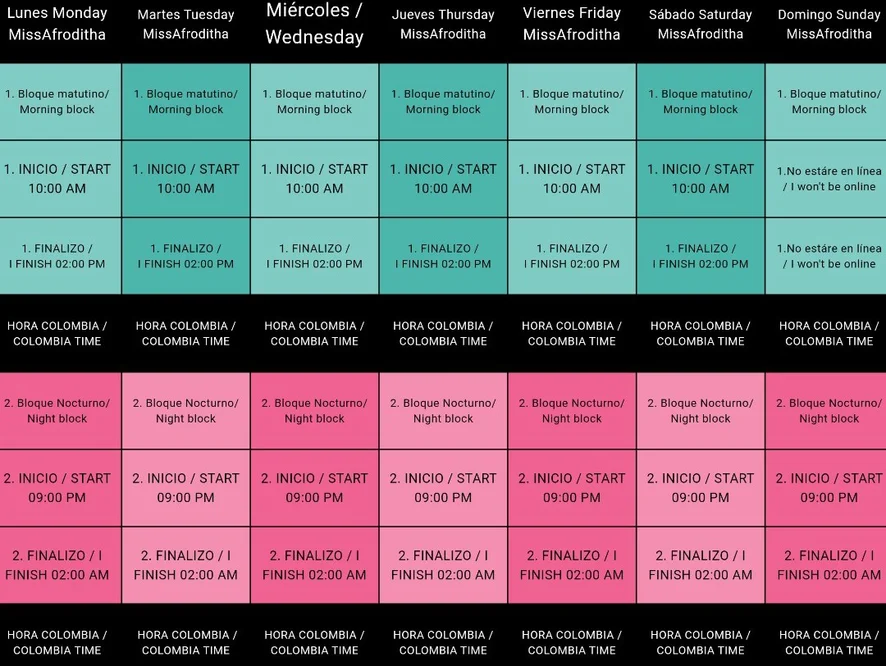 | Lunes Monday MissAfroditha | Martes Tuesday MissAfroditha | Miércoles / Wednesday | Jueves Thursday MissAfroditha | Viernes Friday MissAfroditha | Sábado Saturday MissAfroditha | Domingo Sunday MissAfroditha |
|---|---|---|---|---|---|---|
| 1. Bloque matutino/ Morning block | 1. Bloque matutino/ Morning block | 1. Bloque matutino/ Morning block | 1. Bloque matutino/ Morning block | 1. Bloque matutino/ Morning block | 1. Bloque matutino/ Morning block | 1. Bloque matutino/ Morning block |
| 1. INICIO / START 10:00 AM | 1. INICIO / START 10:00 AM | 1. INICIO / START 10:00 AM | 1. INICIO / START 10:00 AM | 1. INICIO / START 10:00 AM | 1. INICIO / START 10:00 AM | 1.No estáre en línea / I won't be online |
| 1. FINALIZO / I FINISH 02:00 PM | 1. FINALIZO / I FINISH 02:00 PM | 1. FINALIZO / I FINISH 02:00 PM | 1. FINALIZO / I FINISH 02:00 PM | 1. FINALIZO / I FINISH 02:00 PM | 1. FINALIZO / I FINISH 02:00 PM | 1.No estáre en línea / I won't be online |
| HORA COLOMBIA / COLOMBIA TIME | HORA COLOMBIA / COLOMBIA TIME | HORA COLOMBIA / COLOMBIA TIME | HORA COLOMBIA / COLOMBIA TIME | HORA COLOMBIA / COLOMBIA TIME | HORA COLOMBIA / COLOMBIA TIME | HORA COLOMBIA / COLOMBIA TIME |
| 2. Bloque Nocturno/ Night block | 2. Bloque Nocturno/ Night block | 2. Bloque Nocturno/ Night block | 2. Bloque Nocturno/ Night block | 2. Bloque Nocturno/ Night block | 2. Bloque Nocturno/ Night block | 2. Bloque Nocturno/ Night block |
| 2. INICIO / START 09:00 PM | 2. INICIO / START 09:00 PM | 2. INICIO / START 09:00 PM | 2. INICIO / START 09:00 PM | 2. INICIO / START 09:00 PM | 2. INICIO / START 09:00 PM | 2. INICIO / START 09:00 PM |
| 2. FINALIZO / I FINISH 02:00 AM | 2. FINALIZO / I FINISH 02:00 AM | 2. FINALIZO / I FINISH 02:00 AM | 2. FINALIZO / I FINISH 02:00 AM | 2. FINALIZO / I FINISH 02:00 AM | 2. FINALIZO / I FINISH 02:00 AM | 2. FINALIZO / I FINISH 02:00 AM |
| HORA COLOMBIA / COLOMBIA TIME | HORA COLOMBIA / COLOMBIA TIME | HORA COLOMBIA / COLOMBIA TIME | HORA COLOMBIA / COLOMBIA TIME | HORA COLOMBIA / COLOMBIA TIME | HORA COLOMBIA / COLOMBIA TIME | HORA COLOMBIA / COLOMBIA TIME |